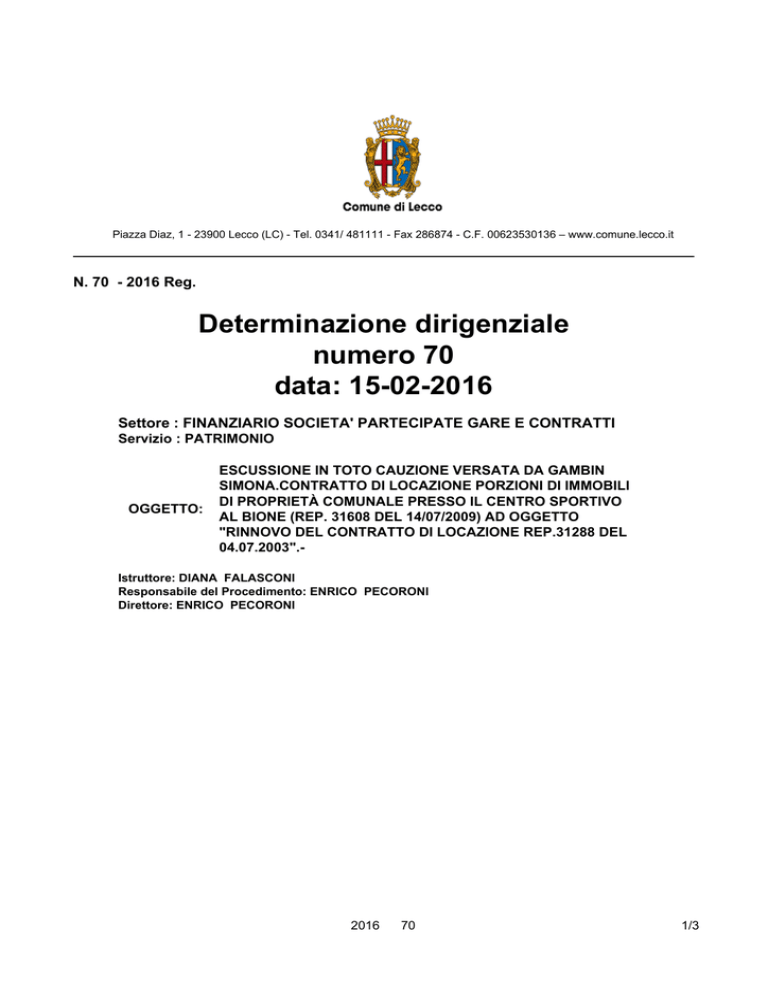 Comune di Lecco

Piazza Diaz, 1 - 23900 Lecco (LC) - Tel. 0341/ 481111 - Fax 286874 - C.F. 00623530136 – www.comune.lecco.it

N. 70 - 2016 Reg.

Determinazione dirigenziale
numero 70
data: 15-02-2016

Settore : FINANZIARIO SOCIETA' PARTECIPATE GARE E CONTRATTI
Servizio : PATRIMONIO

OGGETTO: ESCUSSIONE IN TOTO CAUZIONE VERSATA DA GAMBIN SIMONA.CONTRATTO DI LOCAZIONE PORZIONI DI IMMOBILI DI PROPRIETÀ COMUNALE PRESSO IL CENTRO SPORTIVO AL BIONE (REP. 31608 DEL 14/07/2009) AD OGGETTO "RINNOVO DEL CONTRATTO DI LOCAZIONE REP.31288 DEL 04.07.2003".-

Istruttore: DIANA FALASCONI
Responsabile del Procedimento: ENRICO PECORONI
Direttore: ENRICO PECORONI

2016 70 1/3